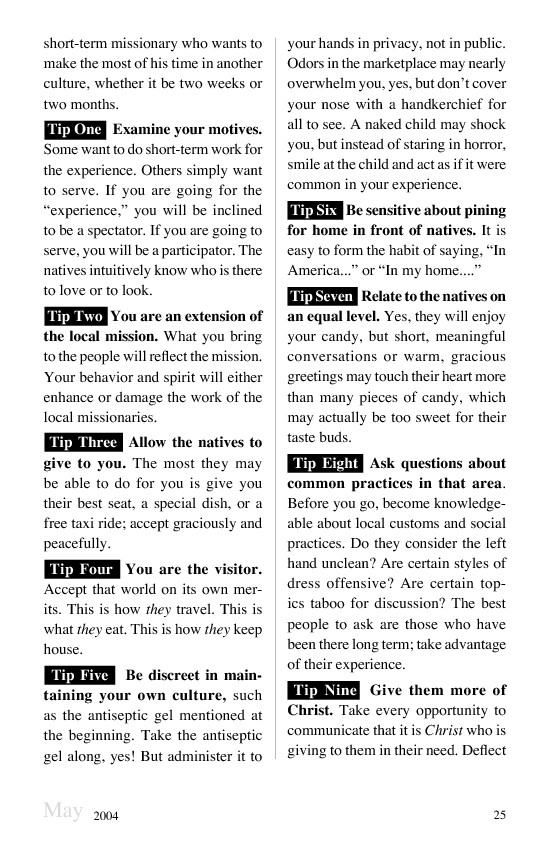 short-term missionary who wants to make the most of his time in another culture, whether it be two weeks or two months.

Tip One Examine your motives. Some want to do short-term work for the experience. Others simply want to serve. If you are going for the "experience," you will be inclined to be a spectator. If you are going to serve, you will be a participator. The natives intuitively know who is there to love or to look.

Tip Two You are an extension of the local mission. What you bring to the people will reflect the mission. Your behavior and spirit will either enhance or damage the work of the local missionaries.

Tip Three Allow the natives to give to you. The most they may be able to do for you is give you their best seat, a special dish, or a free taxi ride; accept graciously and peacefully.

Tip Four You are the visitor. Accept that world on its own merits. This is how they travel. This is what they eat. This is how they keep house.

Tip Five Be discreet in maintaining your own culture, such as the antiseptic gel mentioned at the beginning. Take the antiseptic gel along, yes! But administer it to your hands in privacy, not in public. Odors in the marketplace may nearly overwhelm you, yes, but don't cover your nose with a handkerchief for all to see. A naked child may shock you, but instead of staring in horror, smile at the child and act as if it were common in your experience.

Tip Six Be sensitive about pining for home in front of natives. It is easy to form the habit of saying, "In America..." or "In my home...."

Tip Seven Relate to the natives on an equal level. Yes, they will enjoy your candy, but short, meaningful conversations or warm, gracious greetings may touch their heart more than many pieces of candy, which may actually be too sweet for their taste buds.

Tip Eight Ask questions about common practices in that area. Before you go, become knowledgeable about local customs and social practices. Do they consider the left hand unclean? Are certain styles of dress offensive? Are certain topics taboo for discussion? The best people to ask are those who have been there long term; take advantage of their experience.

Tip Nine Give them more of Christ. Take every opportunity to communicate that it is Christ who is giving to them in their need. Deflect

May 2004 25